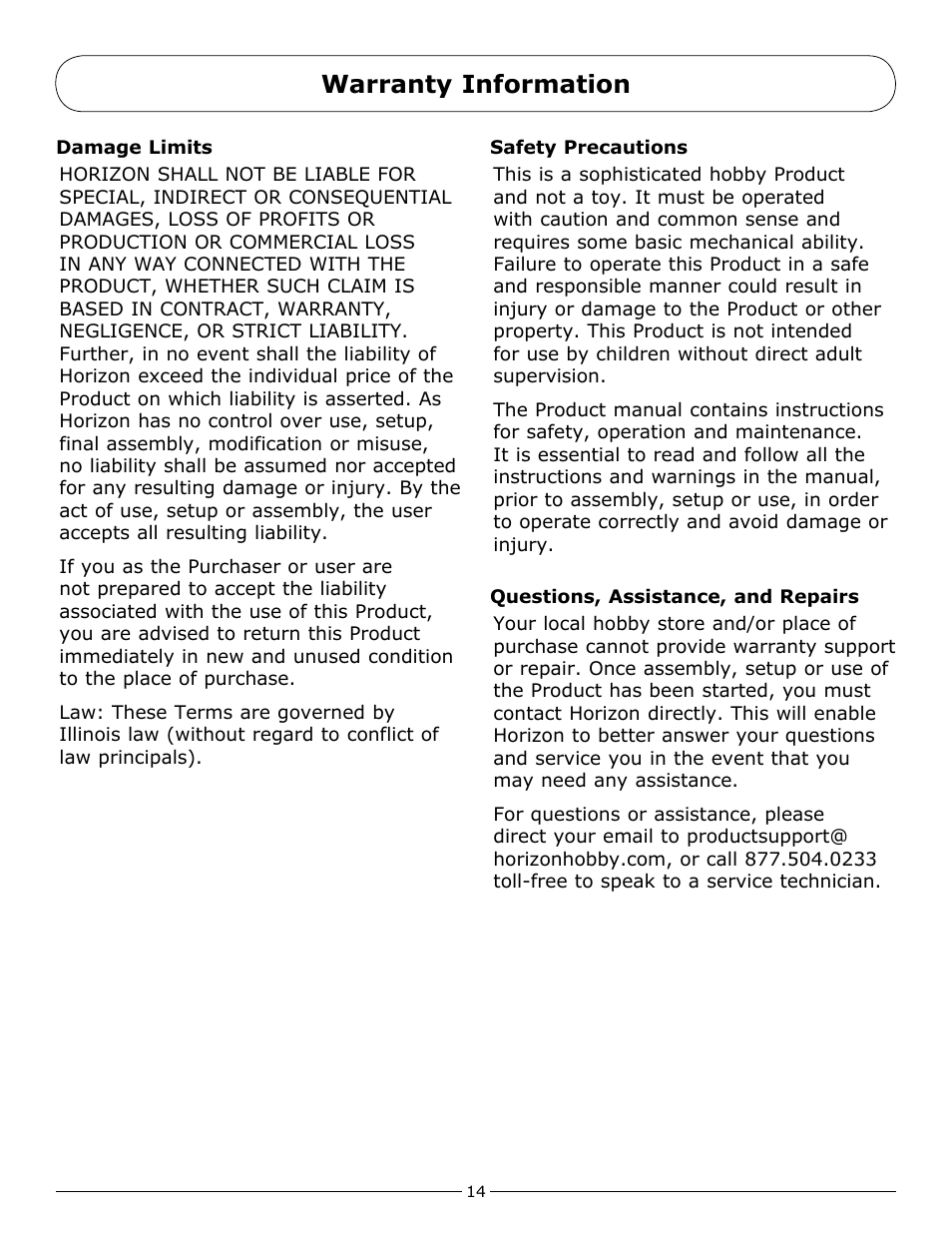 Warranty Information

Damage Limits

HORIZON SHALL NOT BE LIABLE FOR SPECIAL, INDIRECT OR CONSEQUENTIAL DAMAGES, LOSS OF PROFITS OR PRODUCTION OR COMMERCIAL LOSS IN ANY WAY CONNECTED WITH THE PRODUCT, WHETHER SUCH CLAIM IS BASED IN CONTRACT, WARRANTY, NEGLIGENCE, OR STRICT LIABILITY. Further, in no event shall the liability of Horizon exceed the individual price of the Product on which liability is asserted. As Horizon has no control over use, setup, final assembly, modification or misuse, no liability shall be assumed nor accepted for any resulting damage or injury. By the act of use, setup or assembly, the user accepts all resulting liability.

If you as the Purchaser or user are not prepared to accept the liability associated with the use of this Product, you are advised to return this Product immediately in new and unused condition to the place of purchase.

Law: These Terms are governed by Illinois law (without regard to conflict of law principals).

Safety Precautions

This is a sophisticated hobby Product and not a toy. It must be operated with caution and common sense and requires some basic mechanical ability. Failure to operate this Product in a safe and responsible manner could result in injury or damage to the Product or other property. This Product is not intended for use by children without direct adult supervision.

The Product manual contains instructions for safety, operation and maintenance. It is essential to read and follow all the instructions and warnings in the manual, prior to assembly, setup or use, in order to operate correctly and avoid damage or injury.

Questions, Assistance, and Repairs

Your local hobby store and/or place of purchase cannot provide warranty support or repair. Once assembly, setup or use of the Product has been started, you must contact Horizon directly. This will enable Horizon to better answer your questions and service you in the event that you may need any assistance.

For questions or assistance, please direct your email to productsupport@ horizonhobby.com, or call 877.504.0233 toll-free to speak to a service technician.

14